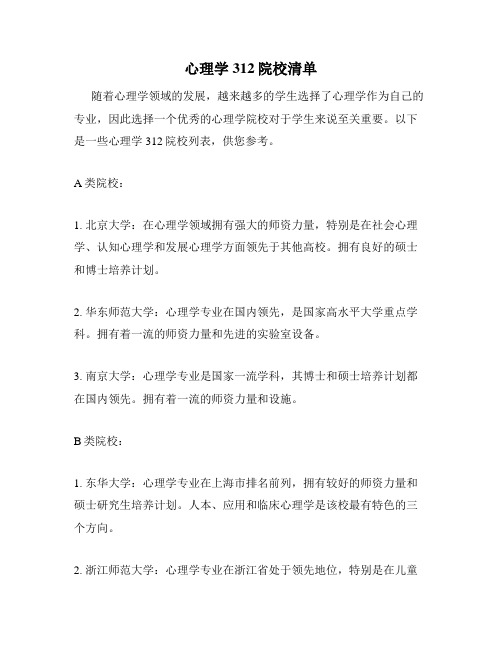 心理学 312 院校清单

随着心理学领域的发展，越来越多的学生选择了心理学作为自己的专业，因此选择一个优秀的心理学院校对于学生来说至关重要。以下是一些心理学 312 院校列表，供您参考。

A 类院校：

1. 北京大学：在心理学领域拥有强大的师资力量，特别是在社会心理学、认知心理学和发展心理学方面领先于其他高校。拥有良好的硕士和博士培养计划。

2. 华东师范大学：心理学专业在国内领先，是国家高水平大学重点学科。拥有着一流的师资力量和先进的实验室设备。

3. 南京大学：心理学专业是国家一流学科，其博士和硕士培养计划都在国内领先。拥有着一流的师资力量和设施。

B 类院校：

1. 东华大学：心理学专业在上海市排名前列，拥有较好的师资力量和硕士研究生培养计划。人本、应用和临床心理学是该校最有特色的三个方向。

2. 浙江师范大学：心理学专业在浙江省处于领先地位，特别是在儿童